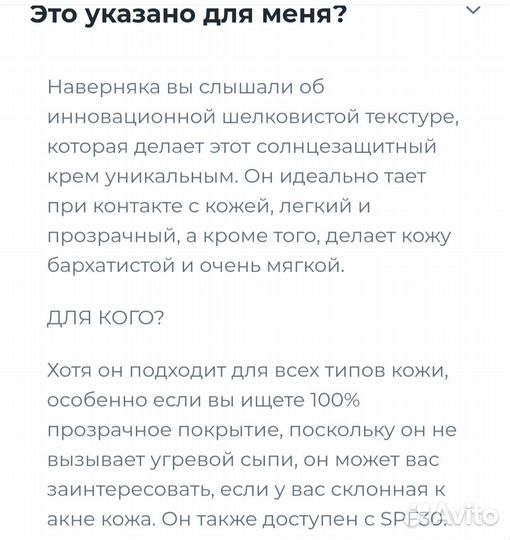 Это указано для меня?

Наверняка вы слышали об инновационной шелковистой текстуре, которая делает этот солнцезащитный крем уникальным. Он идеально тает при контакте с кожей, легкий и прозрачный, а кроме того, делает кожу бархатистой и очень мягкой.

ДЛЯ КОГО?

Хотя он подходит для всех типов кожи, особенно если вы ищете 100% прозрачное покрытие, поскольку он не вызывает угревой сыпи, он может вас заинтересовать, если у вас склонная к акне кожа. Он также доступен с SPF30.

Avito